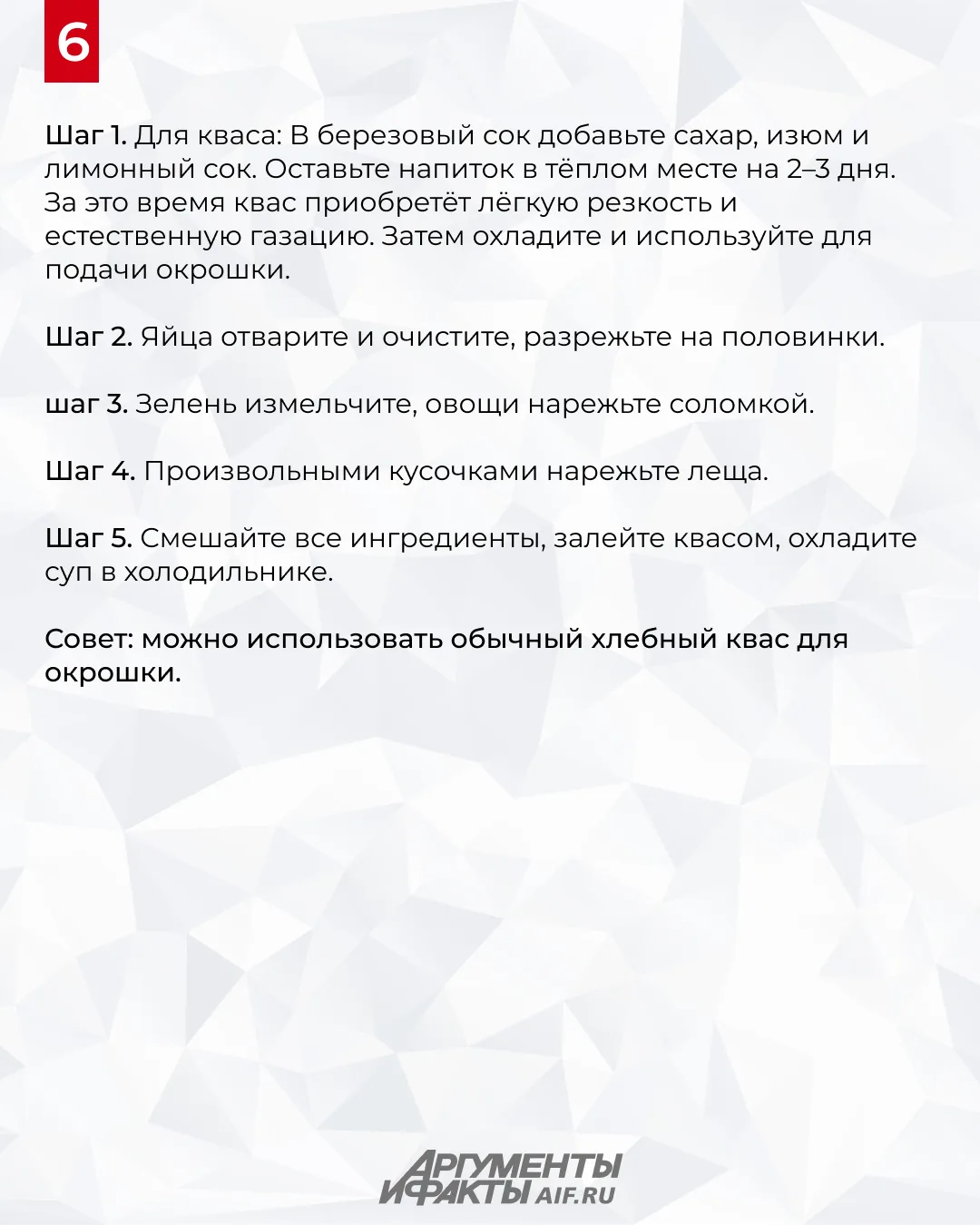 6

Шаг 1. Для кваса: В березовый сок добавьте сахар, изюм и лимонный сок. Оставьте напиток в тёплом месте на 2–3 дня. За это время квас приобретёт лёгкую резкость и естественную газацию. Затем охладите и используйте для подачи окрошки.

Шаг 2. Яйца отварите и очистите, разрежьте на половинки.

шаг 3. Зелень измельчите, овощи нарежьте соломкой.

Шаг 4. Произвольными кусочками нарежьте леща.

Шаг 5. Смешайте все ингредиенты, залейте квасом, охладите суп в холодильнике.

Совет: можно использовать обычный хлебный квас для окрошки.

АРГУМЕНТЫ И ФАКТЫ AIF.RU